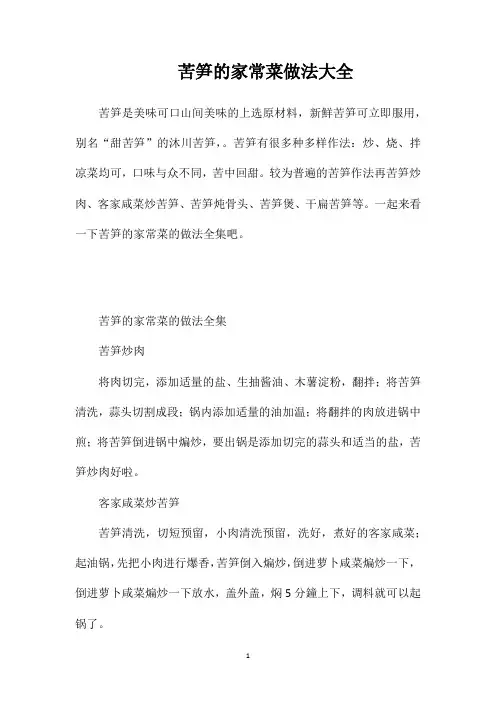 苦笋的家常菜做法大全

苦笋是美味可口山间美味的上选原材料，新鲜苦笋可立即服用，别名“甜苦笋”的沐川苦笋，。苦笋有很多种多样作法：炒、烧、拌凉菜均可，口味与众不同，苦中回甜。较为普遍的苦笋作法再苦笋炒肉、客家咸菜炒苦笋、苦笋炖骨头、苦笋煲、干扁苦笋等。一起来看一下苦笋的家常菜的做法全集吧。

苦笋的家常菜的做法全集

苦笋炒肉

将肉切完，添加适量的盐、生抽酱油、木薯淀粉，翻拌；将苦笋清洗，蒜头切割成段；锅内添加适量的油加温；将翻拌的肉放进锅中煎；将苦笋倒进锅中煸炒，要出锅是添加切完的蒜头和适当的盐，苦笋炒肉好啦。

客家咸菜炒苦笋

苦笋清洗，切短预留，小肉清洗预留，洗好，煮好的客家咸菜；起油锅，先把小肉进行爆香，苦笋倒入煸炒，倒进萝卜咸菜煸炒一下，倒进萝卜咸菜煸炒一下放水，盖外盖，焖 5 分鐘上下，调料就可以起锅了。

1